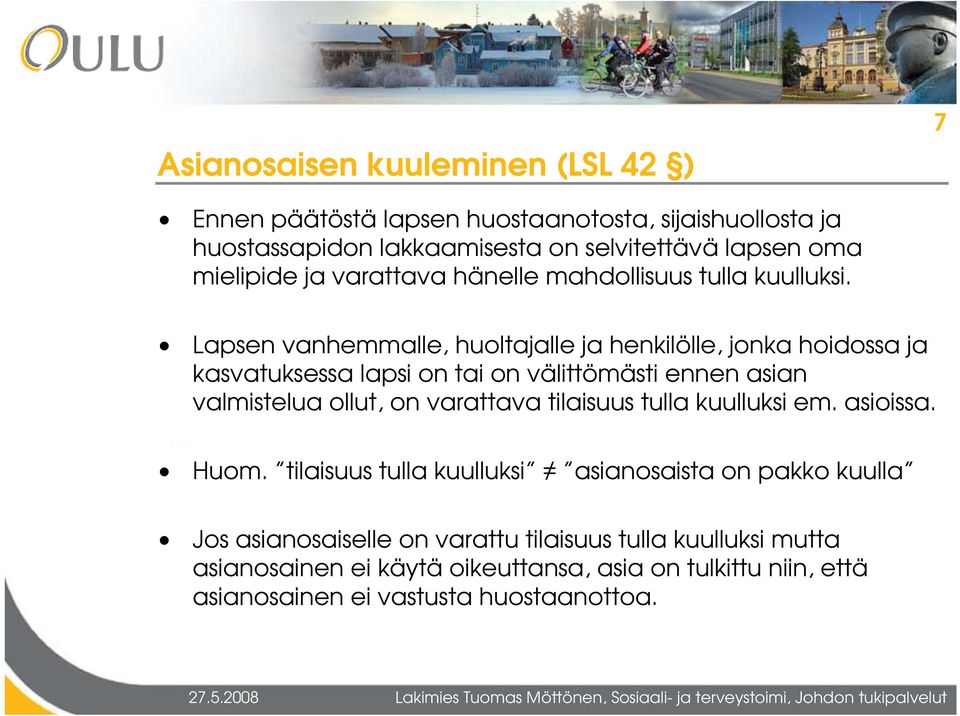 OULU

7

Asianosaisen kuuleminen (LSL 42 §)

• Ennen päätöstä lapsen huostaanotosta, sijaishuollosta ja huostassapidon lakkaamisesta on selvitettävä lapsen oma mielipide ja varattava hänelle mahdollisuus tulla kuulluksi.

• Lapsen vanhemmalle, huoltajalle ja henkilölle, jonka hoidossa ja kasvatuksessa lapsi on tai on välittömästi ennen asian valmistelua ollut, on varattava tilaisuus tulla kuulluksi em. asioissa.

• Huom. "tilaisuus tulla kuulluksi" $\neq$ "asianosaista on pakko kuulla"

• Jos asianosaiselle on varattu tilaisuus tulla kuulluksi mutta asianosainen ei käytä oikeuttansa, asia on tulkittu niin, että asianosainen ei vastusta huostaanottoa.

27.5.2008

Lakimies Tuomas Möttönen, Sosiaali- ja terveystoimi, Johdon tukipalvelut